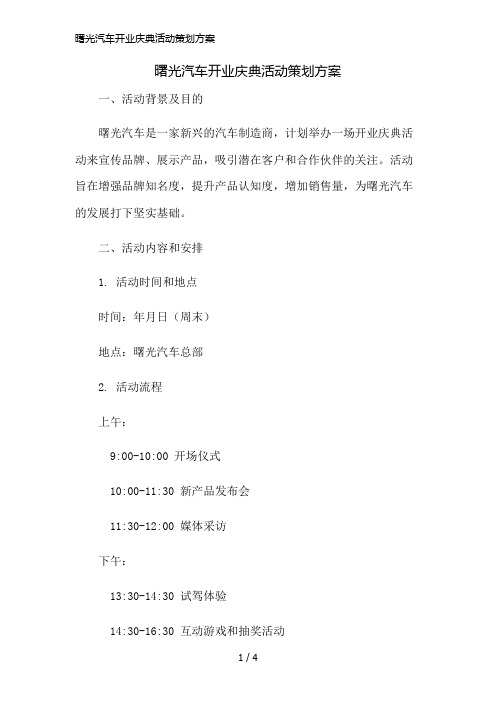 曙光汽车开业庆典活动策划方案

曙光汽车开业庆典活动策划方案

一、活动背景及目的

曙光汽车是一家新兴的汽车制造商，计划举办一场开业庆典活动来宣传品牌、展示产品，吸引潜在客户和合作伙伴的关注。活动旨在增强品牌知名度，提升产品认知度，增加销售量，为曙光汽车的发展打下坚实基础。

二、活动内容和安排

1. 活动时间和地点

时间：年月日（周末）

地点：曙光汽车总部

2. 活动流程

上午：

9:00-10:00 开场仪式

10:00-11:30 新产品发布会

11:30-12:00 媒体采访

下午：

13:30-14:30 试驾体验

14:30-16:30 互动游戏和抽奖活动

1 / 4